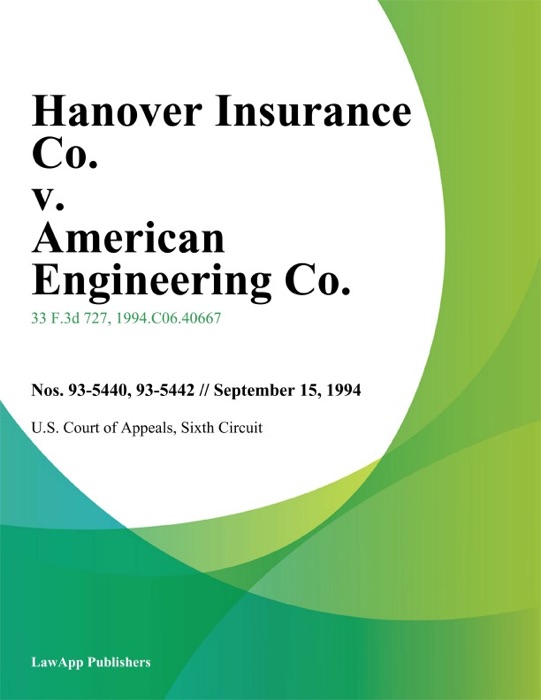 Hanover Insurance Co. v. American Engineering Co.

33 F.3d 727, 1994.C06.40667

Nos. 93-5440, 93-5442 // September 15, 1994

U.S. Court of Appeals, Sixth Circuit

LawApp Publishers